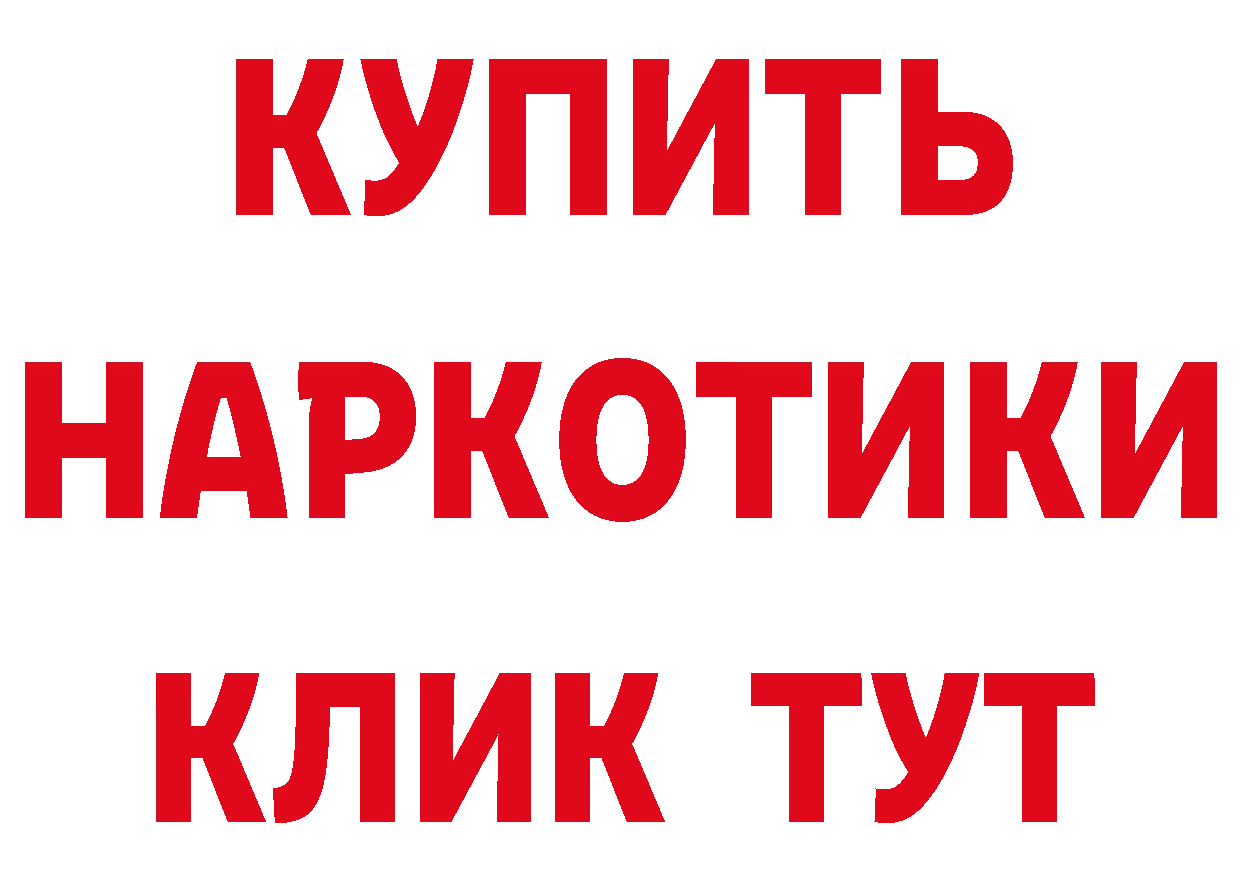 КУПИТЬ
НАРКОТИКИ
КЛИК ТУТ